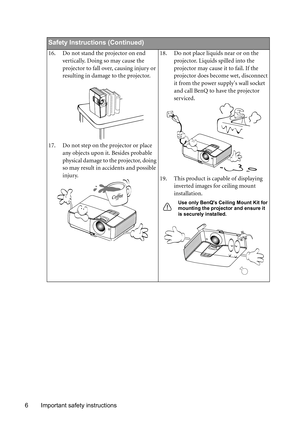 Safety Instructions (Continued)

16. Do not stand the projector on end vertically. Doing so may cause the projector to fall over, causing injury or resulting in damage to the projector.

17. Do not step on the projector or place any objects upon it. Besides probable physical damage to the projector, doing so may result in accidents and possible injury.

Coffee

18. Do not place liquids near or on the projector. Liquids spilled into the projector may cause it to fail. If the projector does become wet, disconnect it from the power supply's wall socket and call BenQ to have the projector serviced.

19. This product is capable of displaying inverted images for ceiling mount installation.

Use only BenQ's Ceiling Mount Kit for mounting the projector and ensure it is securely installed.

6 Important safety instructions